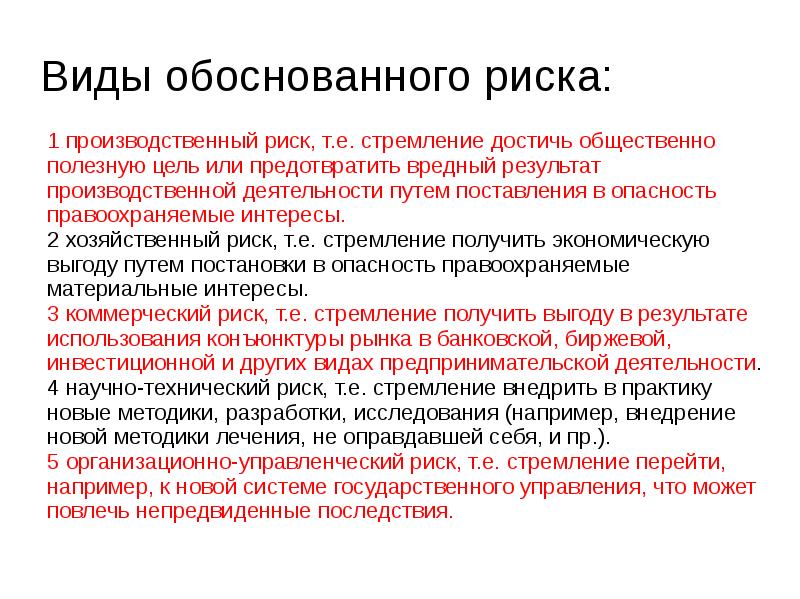 Виды обоснованного риска:

1 производственный риск, т.е. стремление достичь общественно полезную цель или предотвратить вредный результат производственной деятельности путем поставления в опасность правоохраняемые интересы.
2 хозяйственный риск, т.е. стремление получить экономическую выгоду путем постановки в опасность правоохраняемые материальные интересы.
3 коммерческий риск, т.е. стремление получить выгоду в результате использования конъюнктуры рынка в банковской, биржевой, инвестиционной и других видах предпринимательской деятельности.
4 научно-технический риск, т.е. стремление внедрить в практику новые методики, разработки, исследования (например, внедрение новой методики лечения, не оправдавшей себя, и пр.).
5 организационно-управленческий риск, т.е. стремление перейти, например, к новой системе государственного управления, что может повлечь непредвиденные последствия.